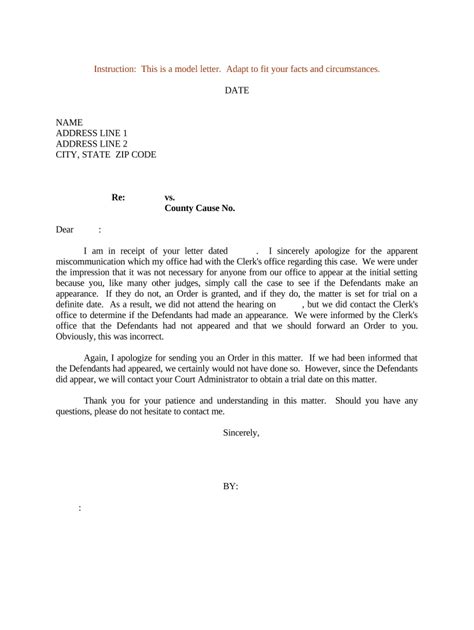 Instruction: This is a model letter. Adapt to fit your facts and circumstances.

DATE

NAME
ADDRESS LINE 1
ADDRESS LINE 2
CITY, STATE ZIP CODE

Re: vs.
County Cause No.

Dear :

I am in receipt of your letter dated . I sincerely apologize for the apparent miscommunication which my office had with the Clerk's office regarding this case. We were under the impression that it was not necessary for anyone from our office to appear at the initial setting because you, like many other judges, simply call the case to see if the Defendants make an appearance. If they do not, an Order is granted, and if they do, the matter is set for trial on a definite date. As a result, we did not attend the hearing on , but we did contact the Clerk's office to determine if the Defendants had made an appearance. We were informed by the Clerk's office that the Defendants had not appeared and that we should forward an Order to you. Obviously, this was incorrect.

Again, I apologize for sending you an Order in this matter. If we had been informed that the Defendants had appeared, we certainly would not have done so. However, since the Defendants did appear, we will contact your Court Administrator to obtain a trial date on this matter.

Thank you for your patience and understanding in this matter. Should you have any questions, please do not hesitate to contact me.

Sincerely,

BY:

: